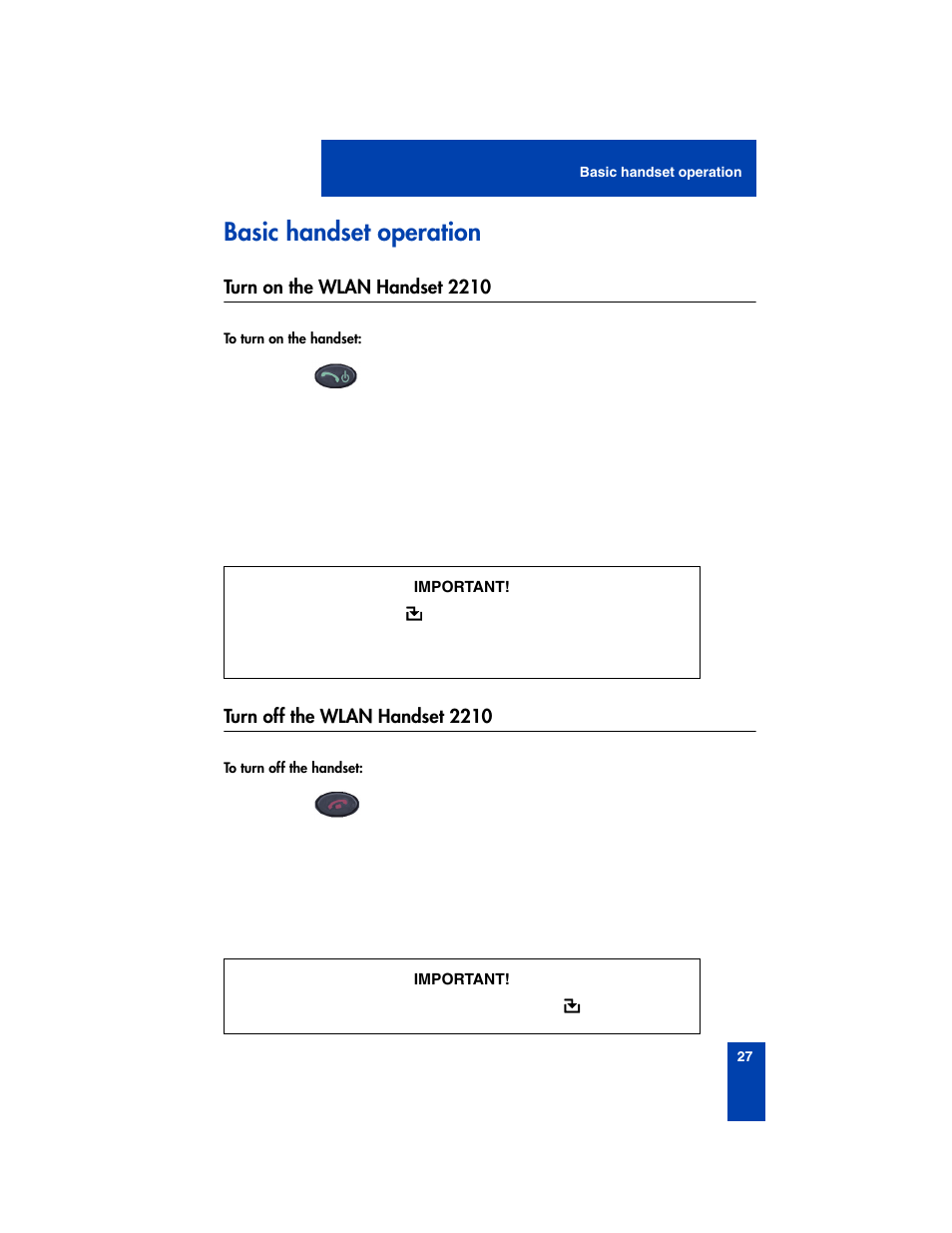 Basic handset operation

Basic handset operation

Turn on the WLAN Handset 2210

To turn on the handset:

IMPORTANT!

Turn off the WLAN Handset 2210

To turn off the handset:

IMPORTANT!

27